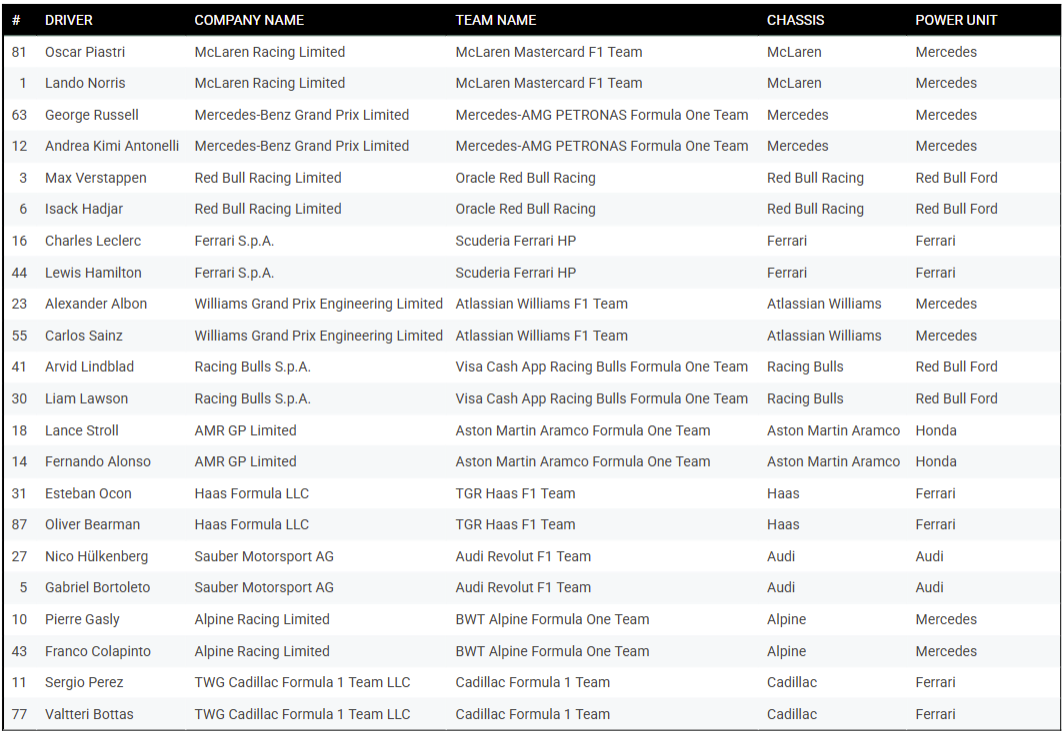 | # | DRIVER | COMPANY NAME | TEAM NAME | CHASSIS | POWER UNIT |
|---|---|---|---|---|---|
| 81 | Oscar Piastri | McLaren Racing Limited | McLaren Mastercard F1 Team | McLaren | Mercedes |
| 1 | Lando Norris | McLaren Racing Limited | McLaren Mastercard F1 Team | McLaren | Mercedes |
| 63 | George Russell | Mercedes-Benz Grand Prix Limited | Mercedes-AMG PETRONAS Formula One Team | Mercedes | Mercedes |
| 12 | Andrea Kimi Antonelli | Mercedes-Benz Grand Prix Limited | Mercedes-AMG PETRONAS Formula One Team | Mercedes | Mercedes |
| 3 | Max Verstappen | Red Bull Racing Limited | Oracle Red Bull Racing | Red Bull Racing | Red Bull Ford |
| 6 | Isack Hadjar | Red Bull Racing Limited | Oracle Red Bull Racing | Red Bull Racing | Red Bull Ford |
| 16 | Charles Leclerc | Ferrari S.p.A. | Scuderia Ferrari HP | Ferrari | Ferrari |
| 44 | Lewis Hamilton | Ferrari S.p.A. | Scuderia Ferrari HP | Ferrari | Ferrari |
| 23 | Alexander Albon | Williams Grand Prix Engineering Limited | Atlassian Williams F1 Team | Atlassian Williams | Mercedes |
| 55 | Carlos Sainz | Williams Grand Prix Engineering Limited | Atlassian Williams F1 Team | Atlassian Williams | Mercedes |
| 41 | Arvid Lindblad | Racing Bulls S.p.A. | Visa Cash App Racing Bulls Formula One Team | Racing Bulls | Red Bull Ford |
| 30 | Liam Lawson | Racing Bulls S.p.A. | Visa Cash App Racing Bulls Formula One Team | Racing Bulls | Red Bull Ford |
| 18 | Lance Stroll | AMR GP Limited | Aston Martin Aramco Formula One Team | Aston Martin Aramco | Honda |
| 14 | Fernando Alonso | AMR GP Limited | Aston Martin Aramco Formula One Team | Aston Martin Aramco | Honda |
| 31 | Esteban Ocon | Haas Formula LLC | TGR Haas F1 Team | Haas | Ferrari |
| 87 | Oliver Bearman | Haas Formula LLC | TGR Haas F1 Team | Haas | Ferrari |
| 27 | Nico Hülkenberg | Sauber Motorsport AG | Audi Revolut F1 Team | Audi | Audi |
| 5 | Gabriel Bortoleto | Sauber Motorsport AG | Audi Revolut F1 Team | Audi | Audi |
| 10 | Pierre Gasly | Alpine Racing Limited | BWT Alpine Formula One Team | Alpine | Mercedes |
| 43 | Franco Colapinto | Alpine Racing Limited | BWT Alpine Formula One Team | Alpine | Mercedes |
| 11 | Sergio Perez | TWG Cadillac Formula 1 Team LLC | Cadillac Formula 1 Team | Cadillac | Ferrari |
| 77 | Valtteri Bottas | TWG Cadillac Formula 1 Team LLC | Cadillac Formula 1 Team | Cadillac | Ferrari |